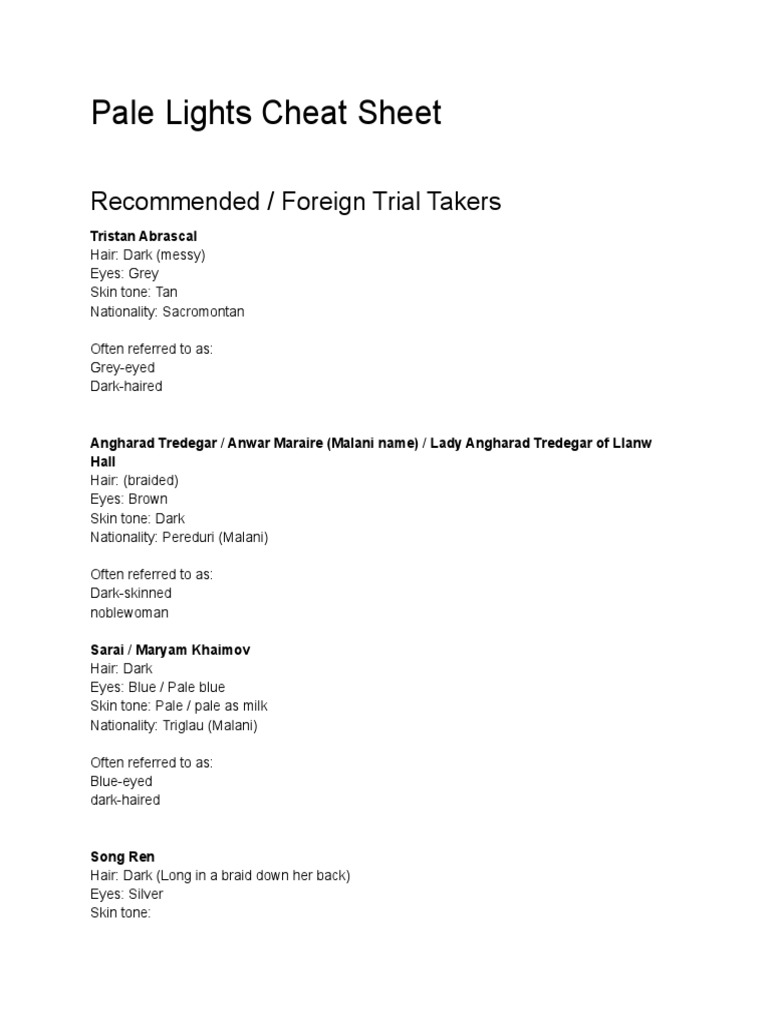 Pale Lights Cheat Sheet

Recommended / Foreign Trial Takers

Tristan Abrascal
Hair: Dark (messy)
Eyes: Grey
Skin tone: Tan
Nationality: Sacromontan

Often referred to as:
Grey-eyed
Dark-haired

Angharad Tredegar / Anwar Maraire (Malani name) / Lady Angharad Tredegar of Llanw Hall
Hair: (braided)
Eyes: Brown
Skin tone: Dark
Nationality: Pereduri (Malani)

Often referred to as:
Dark-skinned
noblewoman

Sarai / Maryam Khaimov
Hair: Dark
Eyes: Blue / Pale blue
Skin tone: Pale / pale as milk
Nationality: Triglau (Malani)

Often referred to as:
Blue-eyed
dark-haired

Song Ren
Hair: Dark (Long in a braid down her back)
Eyes: Silver
Skin tone: